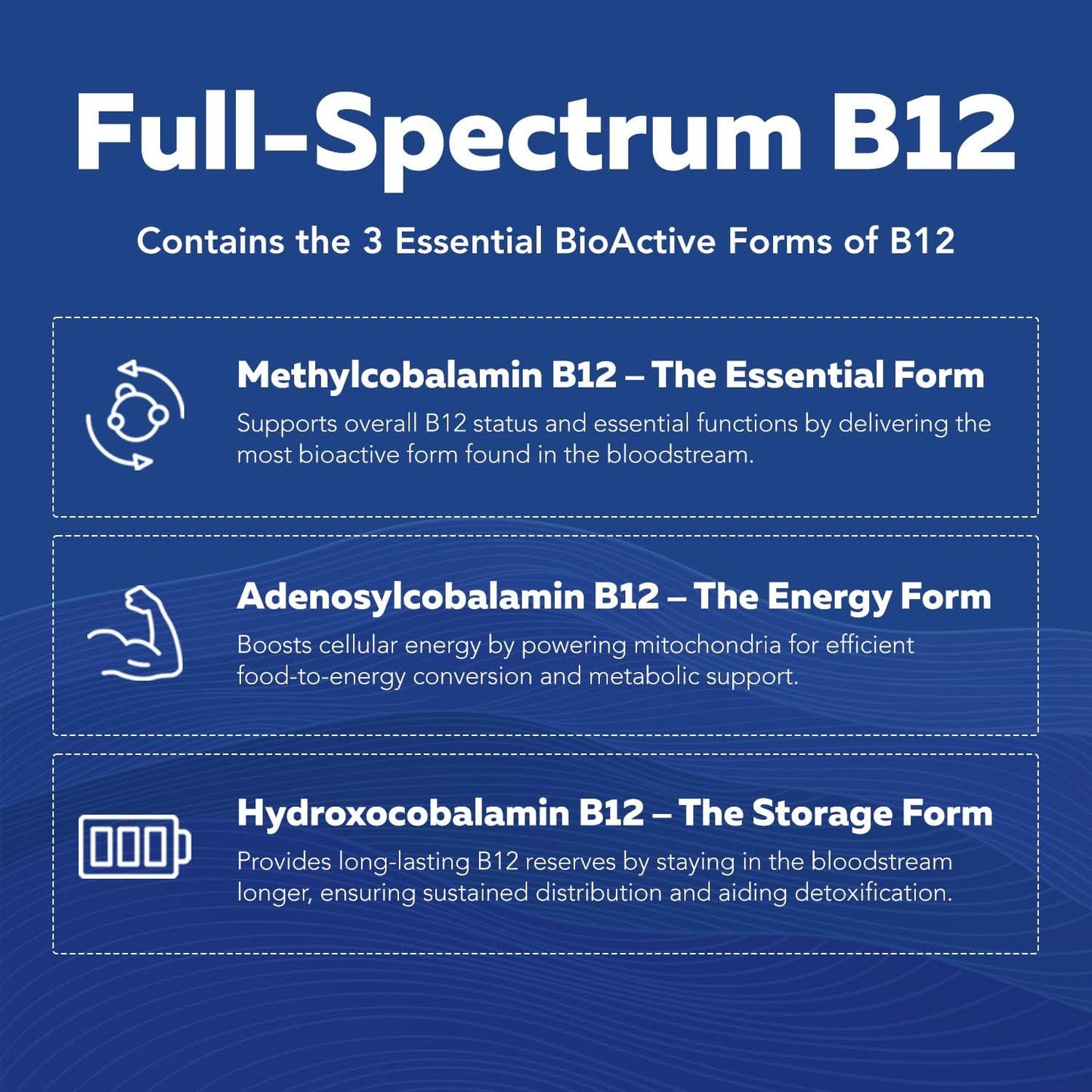 Full-Spectrum B12

Contains the 3 Essential BioActive Forms of B12

Methylcobalamin B12 – The Essential Form

Supports overall B12 status and essential functions by delivering the most bioactive form found in the bloodstream.

Adenosylcobalamin B12 – The Energy Form

Boosts cellular energy by powering mitochondria for efficient food-to-energy conversion and metabolic support.

Hydroxocobalamin B12 – The Storage Form

Provides long-lasting B12 reserves by staying in the bloodstream longer, ensuring sustained distribution and aiding detoxification.